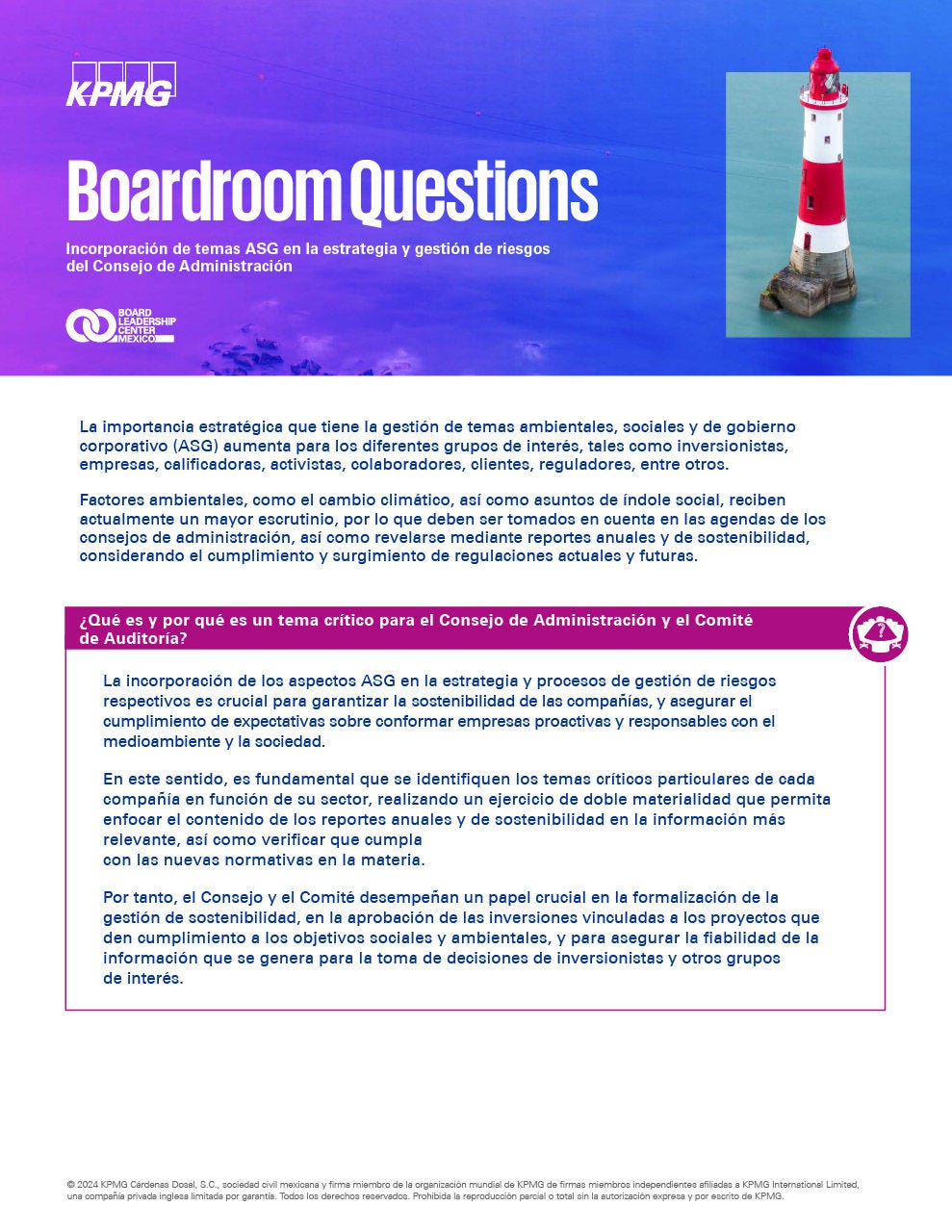 KPMG

Boardroom Questions

Incorporación de temas ASG en la estrategia y gestión de riesgos del Consejo de Administración

BOARD LEADERSHIP CENTER MEXICO

La importancia estratégica que tiene la gestión de temas ambientales, sociales y de gobierno corporativo (ASG) aumenta para los diferentes grupos de interés, tales como inversionistas, empresas, calificadoras, activistas, colaboradores, clientes, reguladores, entre otros.

Factores ambientales, como el cambio climático, así como asuntos de índole social, reciben actualmente un mayor escrutinio, por lo que deben ser tomados en cuenta en las agendas de los consejos de administración, así como revelarse mediante reportes anuales y de sostenibilidad, considerando el cumplimiento y surgimiento de regulaciones actuales y futuras.

¿Qué es y por qué es un tema crítico para el Consejo de Administración y el Comité de Auditoría?

La incorporación de los aspectos ASG en la estrategia y procesos de gestión de riesgos respectivos es crucial para garantizar la sostenibilidad de las compañías, y asegurar el cumplimiento de expectativas sobre conformar empresas proactivas y responsables con el medioambiente y la sociedad.

En este sentido, es fundamental que se identifiquen los temas críticos particulares de cada compañía en función de su sector, realizando un ejercicio de doble materialidad que permita enfocar el contenido de los reportes anuales y de sostenibilidad en la información más relevante, así como verificar que cumpla con las nuevas normativas en la materia.

Por tanto, el Consejo y el Comité desempeñan un papel crucial en la formalización de la gestión de sostenibilidad, en la aprobación de las inversiones vinculadas a los proyectos que den cumplimiento a los objetivos sociales y ambientales, y para asegurar la fiabilidad de la información que se genera para la toma de decisiones de inversionistas y otros grupos de interés.

© 2024 KPMG Cárdenas Dosal, S.C., sociedad civil mexicana y firma miembro de la organización mundial de KPMG de firmas miembros independientes afiliadas a KPMG International Limited, una compañía privada inglesa limitada por garantía. Todos los derechos reservados. Prohibida la reproducción parcial o total sin la autorización expresa y por escrito de KPMG.